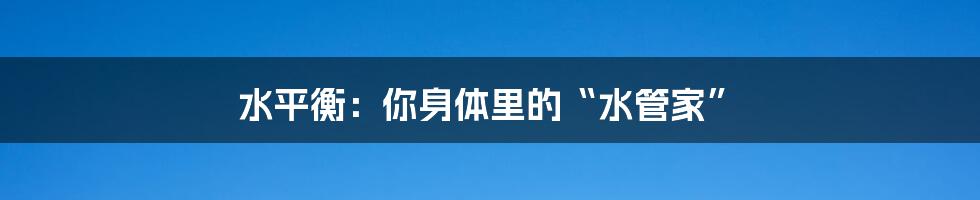 水平衡：你身体里的“水管家”